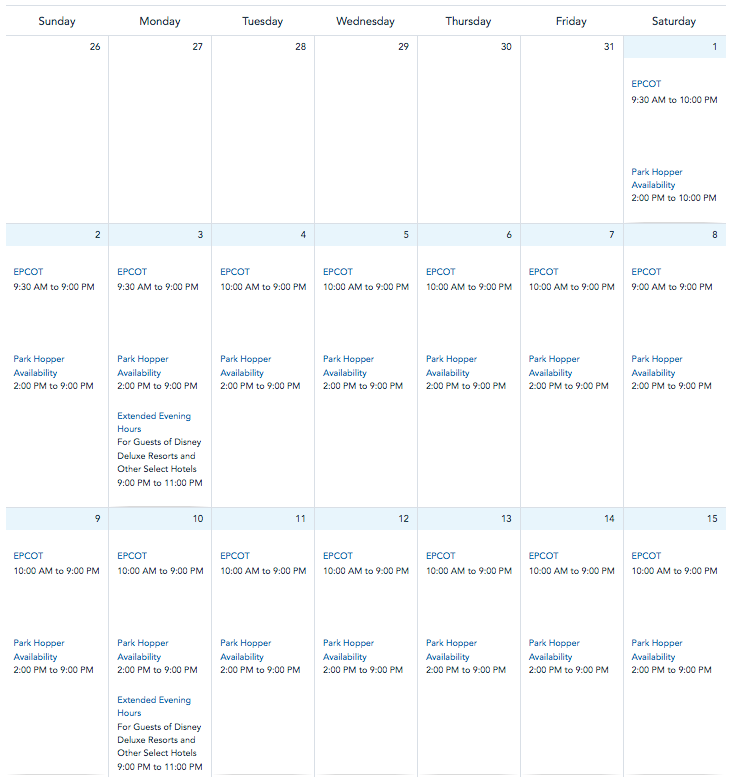 | Sunday | Monday | Tuesday | Wednesday | Thursday | Friday | Saturday |
|---|---|---|---|---|---|---|
| 26 | 27 | 28 | 29 | 30 | 31 | 1 EPCOT 9:30 AM to 10:00 PM Park Hopper Availability 2:00 PM to 10:00 PM |
| 2 EPCOT 9:30 AM to 9:00 PM Park Hopper Availability 2:00 PM to 9:00 PM | 3 EPCOT 9:30 AM to 9:00 PM Park Hopper Availability 2:00 PM to 9:00 PM Extended Evening Hours For Guests of Disney Deluxe Resorts and Other Select Hotels 9:00 PM to 11:00 PM | 4 EPCOT 10:00 AM to 9:00 PM Park Hopper Availability 2:00 PM to 9:00 PM | 5 EPCOT 10:00 AM to 9:00 PM Park Hopper Availability 2:00 PM to 9:00 PM | 6 EPCOT 10:00 AM to 9:00 PM Park Hopper Availability 2:00 PM to 9:00 PM | 7 EPCOT 10:00 AM to 9:00 PM Park Hopper Availability 2:00 PM to 9:00 PM | 8 EPCOT 9:00 AM to 9:00 PM Park Hopper Availability 2:00 PM to 9:00 PM |
| 9 EPCOT 10:00 AM to 9:00 PM Park Hopper Availability 2:00 PM to 9:00 PM | 10 EPCOT 10:00 AM to 9:00 PM Park Hopper Availability 2:00 PM to 9:00 PM Extended Evening Hours For Guests of Disney Deluxe Resorts and Other Select Hotels 9:00 PM to 11:00 PM | 11 EPCOT 10:00 AM to 9:00 PM Park Hopper Availability 2:00 PM to 9:00 PM | 12 EPCOT 10:00 AM to 9:00 PM Park Hopper Availability 2:00 PM to 9:00 PM | 13 EPCOT 10:00 AM to 9:00 PM Park Hopper Availability 2:00 PM to 9:00 PM | 14 EPCOT 10:00 AM to 9:00 PM Park Hopper Availability 2:00 PM to 9:00 PM | 15 EPCOT 10:00 AM to 9:00 PM Park Hopper Availability 2:00 PM to 9:00 PM |